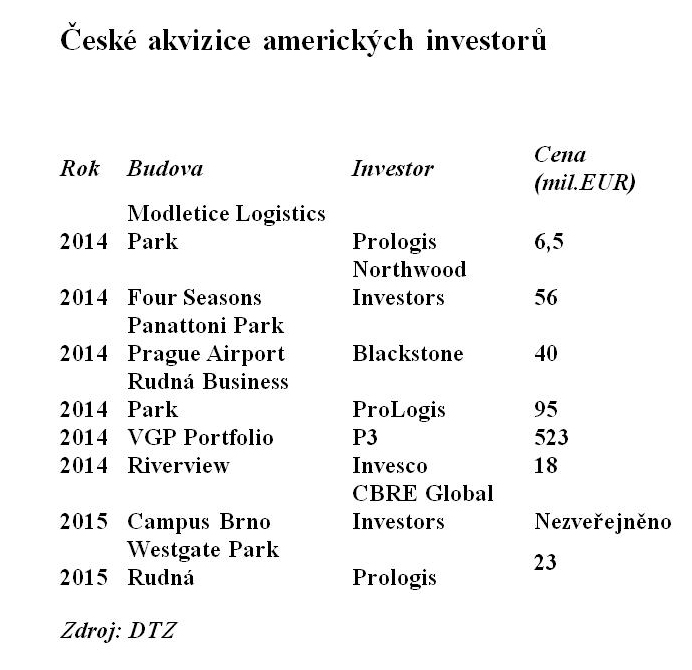 České akvizice amerických investorů

| Rok | Budova | Investor | Cena (mil.EUR) |
|---|---|---|---|
| 2014 | Modletice Logistics Park | Prologis | 6,5 |
| 2014 | Four Seasons | Northwood Investors | 56 |
| 2014 | Panattoni Park Prague Airport | Blackstone | 40 |
| 2014 | Rudná Business Park | ProLogis | 95 |
| 2014 | VGP Portfolio | P3 | 523 |
| 2014 | Riverview | Invesco | 18 |
| 2015 | Campus Brno | CBRE Global Investors | Nezveřejněno |
| 2015 | Westgate Park Rudná | Prologis | 23 |

Zdroj: DTZ